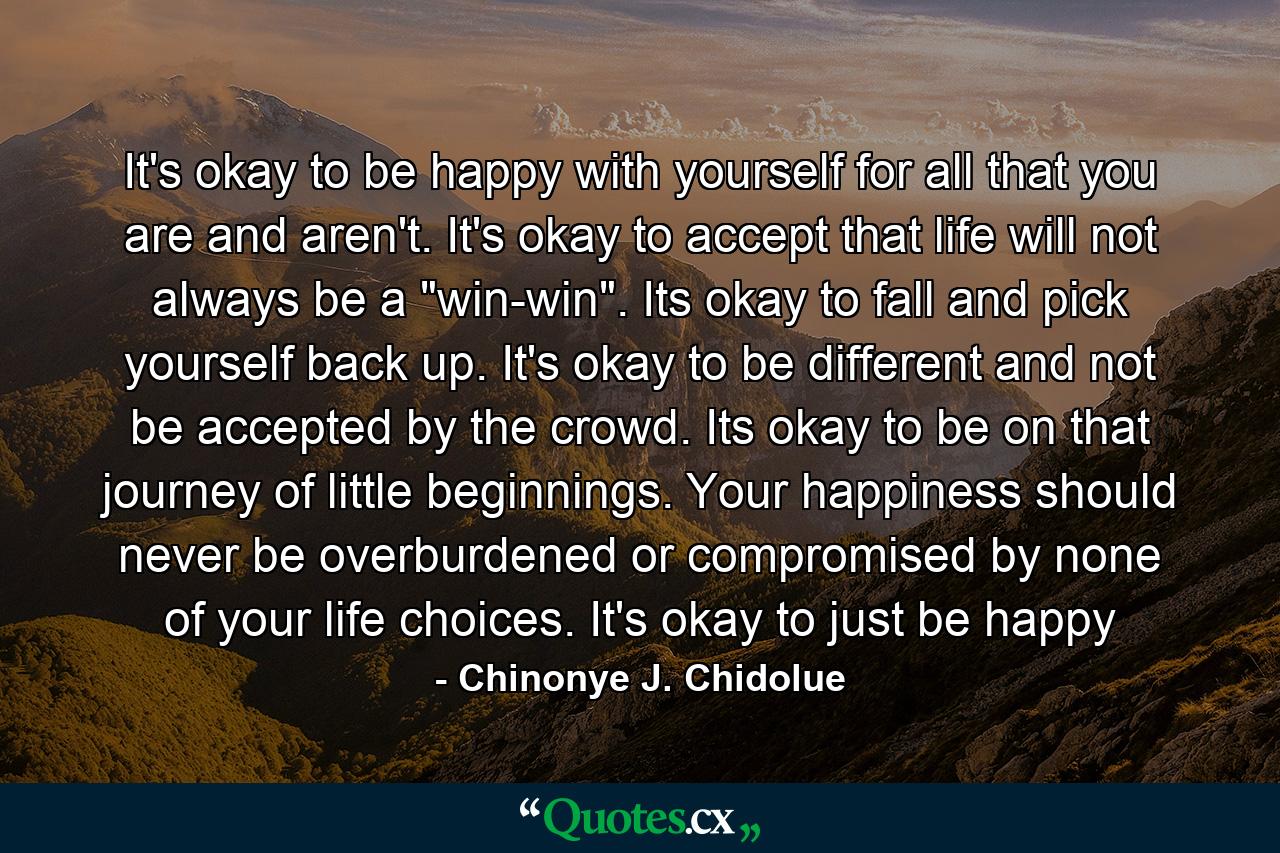 It's okay to be happy with yourself for all that you are and aren't. It's okay to accept that life will not always be a "win-win". Its okay to fall and pick yourself back up. It's okay to be different and not be accepted by the crowd. Its okay to be on that journey of little beginnings. Your happiness should never be overburdened or compromised by none of your life choices. It's okay to just be happy

- Chinonye J. Chidolue

“Quotes.cx„